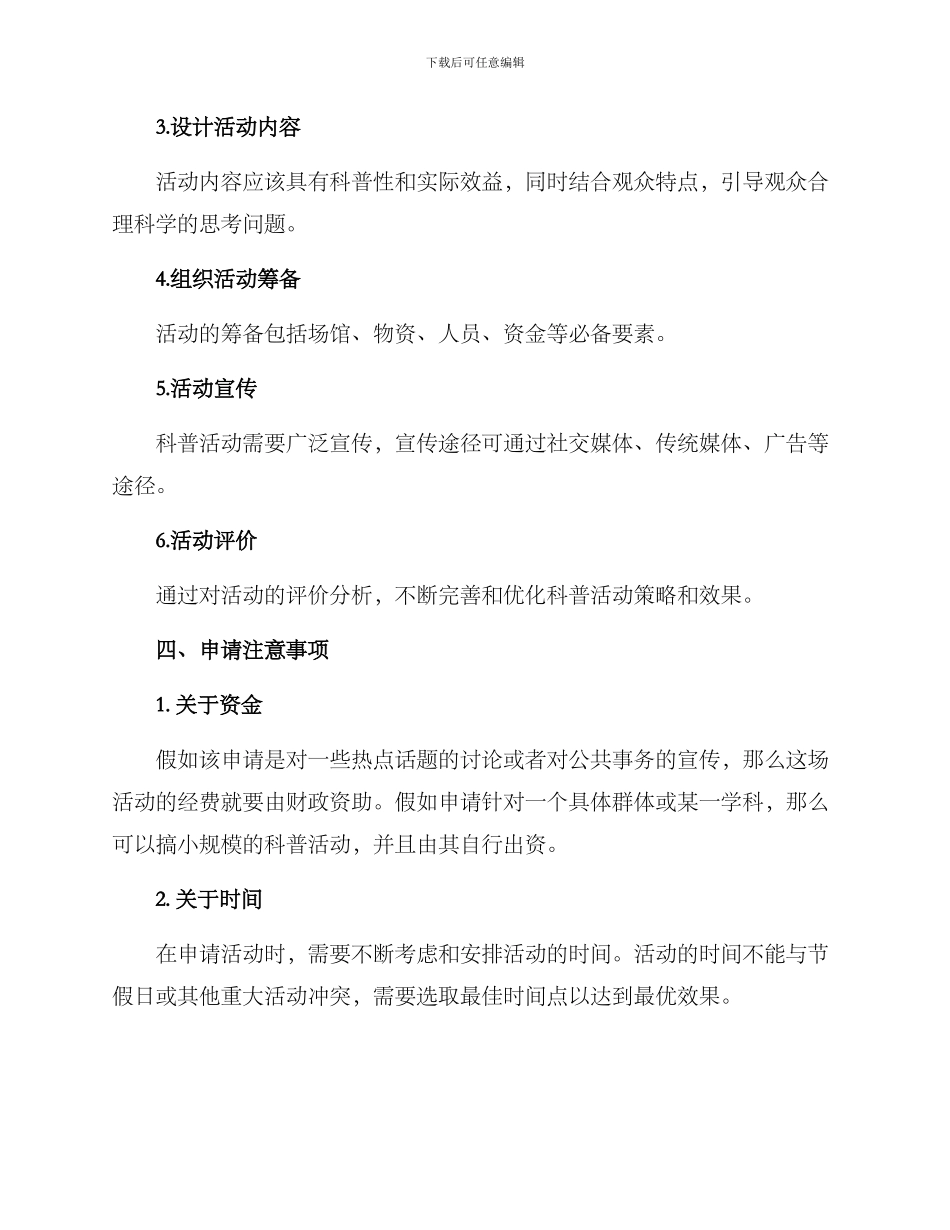 下载后可任意编辑

3.设计活动内容

活动内容应该具有科普性和实际效益，同时结合观众特点，引导观众合理科学的思考问题。

4.组织活动筹备

活动的筹备包括场馆、物资、人员、资金等必备要素。

5.活动宣传

科普活动需要广泛宣传，宣传途径可通过社交媒体、传统媒体、广告等途径。

6.活动评价

通过对活动的评价分析，不断完善和优化科普活动策略和效果。

四、申请注意事项

1. 关于资金

假如该申请是对一些热点话题的讨论或者对公共事务的宣传，那么这场活动的经费就要由财政资助。假如申请针对一个具体群体或某一学科，那么可以搞小规模的科普活动，并且由其自行出资。

2. 关于时间

在申请活动时，需要不断考虑和安排活动的时间。活动的时间不能与节假日或其他重大活动冲突，需要选取最佳时间点以达到最优效果。